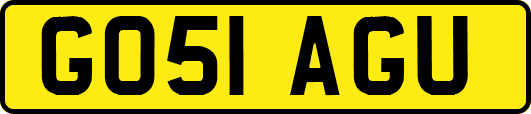 GO51 AGU